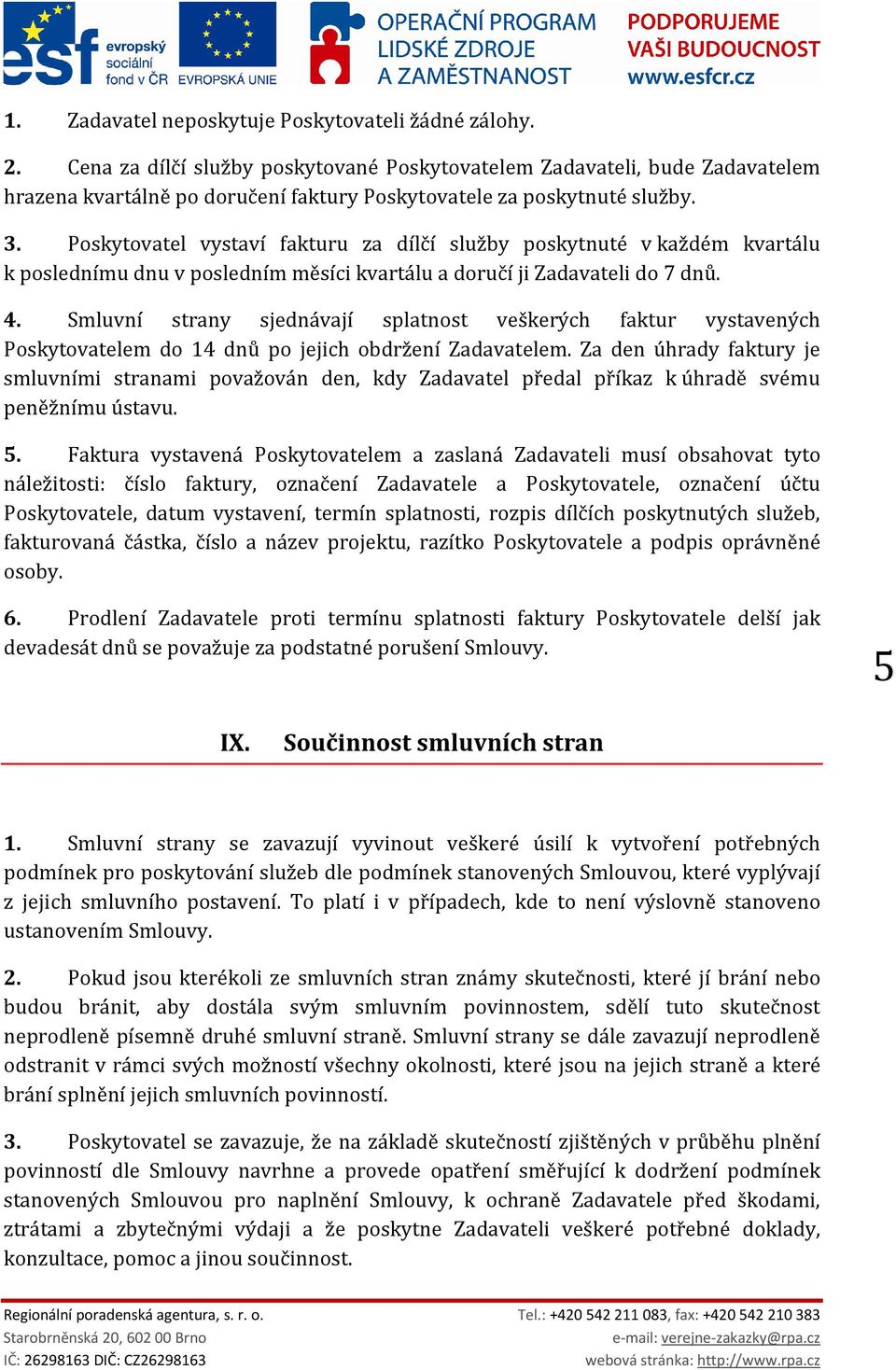 esf evropský sociální fond v ČR EVROPSKÁ UNIE OPERAČNÍ PROGRAM LIDSKÉ ZDROJE A ZAMĚSTNANOST PODPORUJEME VAŠI BUDOUCNOST www.esfcr.cz

1. Zadavatel neposkytuje Poskytovateli žádné zálohy.

2. Cena za dílčí služby poskytované Poskytovatelem Zadavateli, bude Zadavatelem hrazena kvartálně po doručení faktury Poskytovatele za poskytnuté služby.

3. Poskytovatel vystaví fakturu za dílčí služby poskytnuté v každém kvartálu k poslednímu dnu v posledním měsíci kvartálu a doručí ji Zadavateli do 7 dnů.

4. Smluvní strany sjednávají splatnost veškerých faktur vystavených Poskytovatelem do 14 dnů po jejich obdržení Zadavatelem. Za den úhrady faktury je smluvními stranami považován den, kdy Zadavatel předal příkaz k úhradě svému peněžnímu ústavu.

5. Faktura vystavená Poskytovatelem a zaslaná Zadavateli musí obsahovat tyto náležitosti: číslo faktury, označení Zadavatele a Poskytovatele, označení účtu Poskytovatele, datum vystavení, termín splatnosti, rozpis dílčích poskytnutých služeb, fakturovaná částka, číslo a název projektu, razítko Poskytovatele a podpis oprávněné osoby.

6. Prodlení Zadavatele proti termínu splatnosti faktury Poskytovatele delší jak devadesát dnů se považuje za podstatné porušení Smlouvy.

5

IX. Součinnost smluvních stran

1. Smluvní strany se zavazují vyvinout veškeré úsilí k vytvoření potřebných podmínek pro poskytování služeb dle podmínek stanovených Smlouvou, které vyplývají z jejich smluvního postavení. To platí i v případech, kde to není výslovně stanoveno ustanovením Smlouvy.

2. Pokud jsou kterékoli ze smluvních stran známy skutečnosti, které jí brání nebo budou bránit, aby dostála svým smluvním povinnostem, sdělí tuto skutečnost neprodleně písemně druhé smluvní straně. Smluvní strany se dále zavazují neprodleně odstranit v rámci svých možností všechny okolnosti, které jsou na jejich straně a které brání splnění jejich smluvních povinností.

3. Poskytovatel se zavazuje, že na základě skutečností zjištěných v průběhu plnění povinností dle Smlouvy navrhne a provede opatření směřující k dodržení podmínek stanovených Smlouvou pro naplnění Smlouvy, k ochraně Zadavatele před škodami, ztrátami a zbytečnými výdaji a že poskytne Zadavateli veškeré potřebné doklady, konzultace, pomoc a jinou součinnost.

Regionální poradenská agentura, s. r. o.
Starobrněnská 20, 602 00 Brno
IČ: 26298163 DIČ: CZ26298163
Tel.: +420 542 211 083, fax: +420 542 210 383
e-mail: verejne-zakazky@rpa.cz
webová stránka: http://www.rpa.cz